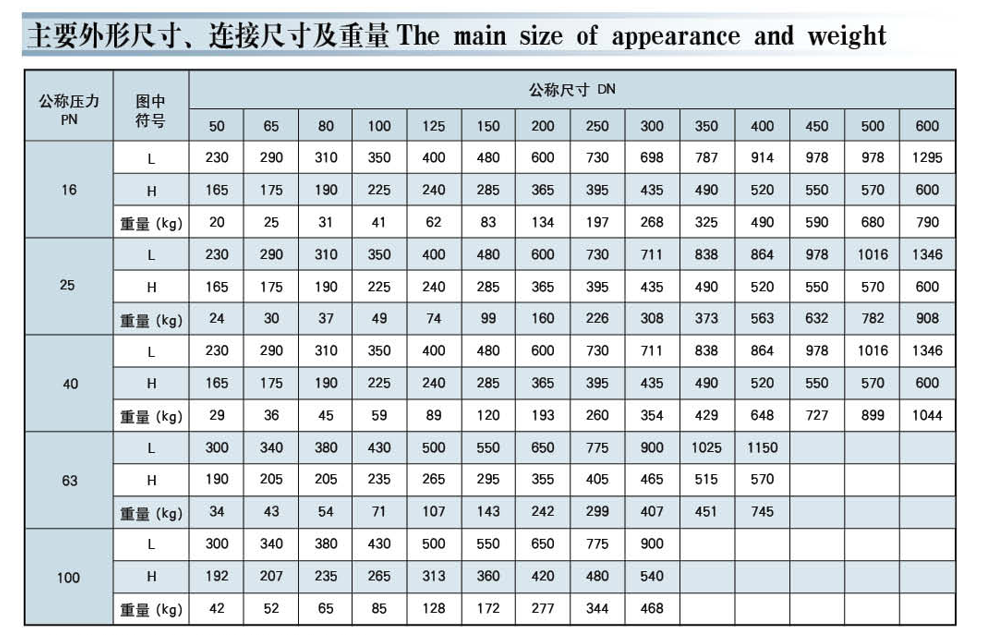 主要外形尺寸、连接尺寸及重量 The main size of appearance and weight

| 公称压力 PN | 图中符号 | 公称尺寸 DN | | | | | | | | | | | | | |
|---|---|---|---|---|---|---|---|---|---|---|---|---|---|---|---|
| | | 50 | 65 | 80 | 100 | 125 | 150 | 200 | 250 | 300 | 350 | 400 | 450 | 500 | 600 |
| 16 | L | 230 | 290 | 310 | 350 | 400 | 480 | 600 | 730 | 698 | 787 | 914 | 978 | 978 | 1295 |
| | H | 165 | 175 | 190 | 225 | 240 | 285 | 365 | 395 | 435 | 490 | 520 | 550 | 570 | 600 |
| | 重量 (kg) | 20 | 25 | 31 | 41 | 62 | 83 | 134 | 197 | 268 | 325 | 490 | 590 | 680 | 790 |
| 25 | L | 230 | 290 | 310 | 350 | 400 | 480 | 600 | 730 | 711 | 838 | 864 | 978 | 1016 | 1346 |
| | H | 165 | 175 | 190 | 225 | 240 | 285 | 365 | 395 | 435 | 490 | 520 | 550 | 570 | 600 |
| | 重量 (kg) | 24 | 30 | 37 | 49 | 74 | 99 | 160 | 226 | 308 | 373 | 563 | 632 | 782 | 908 |
| 40 | L | 230 | 290 | 310 | 350 | 400 | 480 | 600 | 730 | 711 | 838 | 864 | 978 | 1016 | 1346 |
| | H | 165 | 175 | 190 | 225 | 240 | 285 | 365 | 395 | 435 | 490 | 520 | 550 | 570 | 600 |
| | 重量 (kg) | 29 | 36 | 45 | 59 | 89 | 120 | 193 | 260 | 354 | 429 | 648 | 727 | 899 | 1044 |
| 63 | L | 300 | 340 | 380 | 430 | 500 | 550 | 650 | 775 | 900 | 1025 | 1150 | | | |
| | H | 190 | 205 | 205 | 235 | 265 | 295 | 355 | 405 | 465 | 515 | 570 | | | |
| | 重量 (kg) | 34 | 43 | 54 | 71 | 107 | 143 | 242 | 299 | 407 | 451 | 745 | | | |
| 100 | L | 300 | 340 | 380 | 430 | 500 | 550 | 650 | 775 | 900 | | | | | |
| | H | 192 | 207 | 235 | 265 | 313 | 360 | 420 | 480 | 540 | | | | | |
| | 重量 (kg) | 42 | 52 | 65 | 85 | 128 | 172 | 277 | 344 | 468 | | | | | |